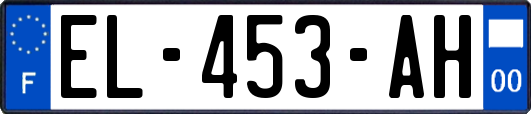 F
EL-453-AH
00